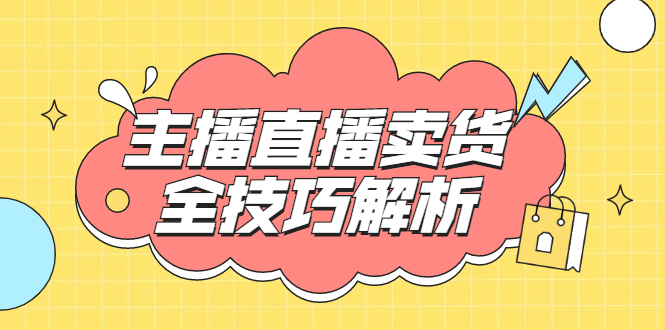 主播直播卖货
全技巧解析